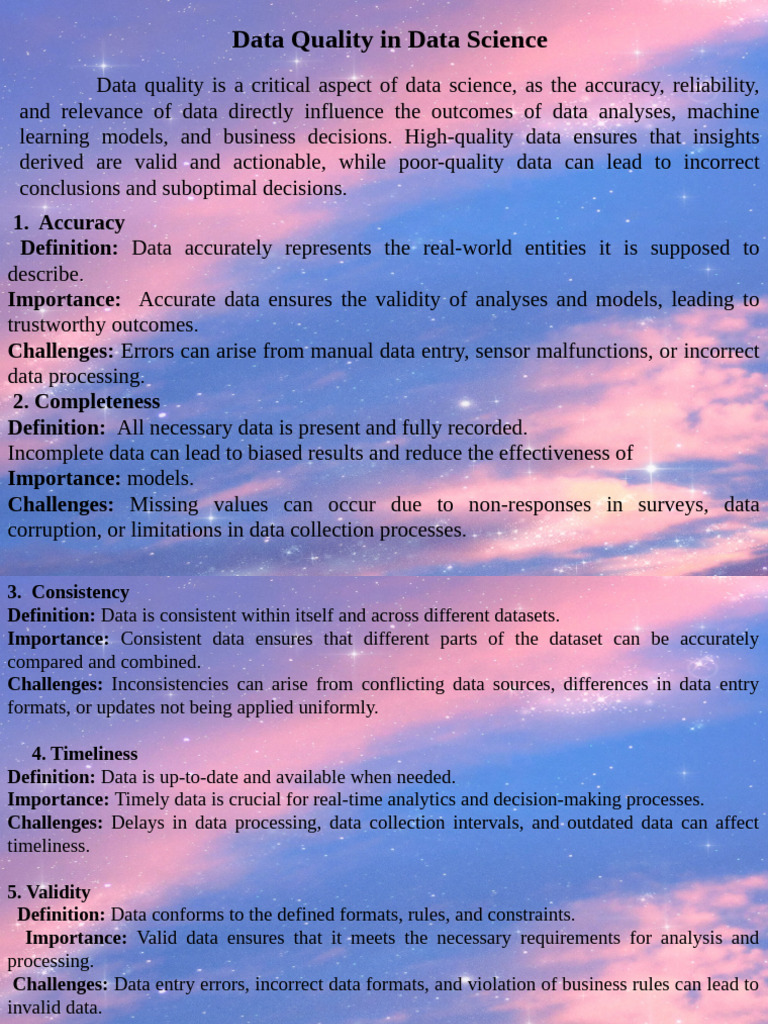 Data Quality in Data Science

Data quality is a critical aspect of data science, as the accuracy, reliability, and relevance of data directly influence the outcomes of data analyses, machine learning models, and business decisions. High-quality data ensures that insights derived are valid and actionable, while poor-quality data can lead to incorrect conclusions and suboptimal decisions.

1. Accuracy
Definition: Data accurately represents the real-world entities it is supposed to describe.
Importance: Accurate data ensures the validity of analyses and models, leading to trustworthy outcomes.
Challenges: Errors can arise from manual data entry, sensor malfunctions, or incorrect data processing.
2. Completeness
Definition: All necessary data is present and fully recorded.
Incomplete data can lead to biased results and reduce the effectiveness of
Importance: models.
Challenges: Missing values can occur due to non-responses in surveys, data corruption, or limitations in data collection processes.

3. Consistency
Definition: Data is consistent within itself and across different datasets.
Importance: Consistent data ensures that different parts of the dataset can be accurately compared and combined.
Challenges: Inconsistencies can arise from conflicting data sources, differences in data entry formats, or updates not being applied uniformly.

4. Timeliness
Definition: Data is up-to-date and available when needed.
Importance: Timely data is crucial for real-time analytics and decision-making processes.
Challenges: Delays in data processing, data collection intervals, and outdated data can affect timeliness.

5. Validity
Definition: Data conforms to the defined formats, rules, and constraints.
Importance: Valid data ensures that it meets the necessary requirements for analysis and processing.
Challenges: Data entry errors, incorrect data formats, and violation of business rules can lead to invalid data.